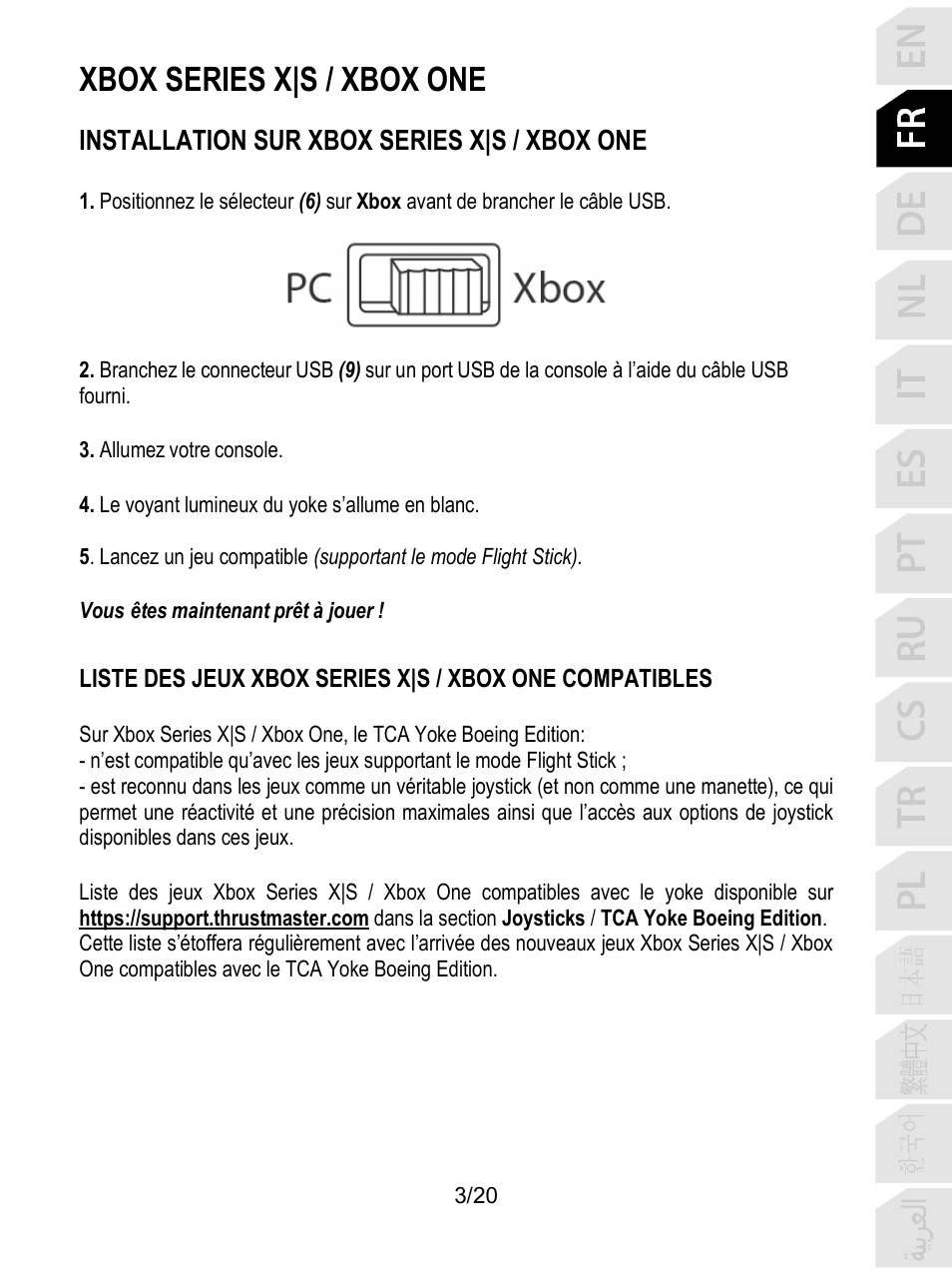 XBOX SERIES X|S / XBOX ONE

INSTALLATION SUR XBOX SERIES X|S / XBOX ONE

1. Positionnez le sélecteur (6) sur Xbox avant de brancher le câble USB.

PC Xbox

2. Branchez le connecteur USB (9) sur un port USB de la console à l'aide du câble USB fourni.

3. Allumez votre console.

4. Le voyant lumineux du yoke s'allume en blanc.

5. Lancez un jeu compatible (supportant le mode Flight Stick).

Vous êtes maintenant prêt à jouer !

LISTE DES JEUX XBOX SERIES X|S / XBOX ONE COMPATIBLES

Sur Xbox Series X|S / Xbox One, le TCA Yoke Boeing Edition:
- n'est compatible qu'avec les jeux supportant le mode Flight Stick ;
- est reconnu dans les jeux comme un véritable joystick (et non comme une manette), ce qui permet une réactivité et une précision maximales ainsi que l'accès aux options de joystick disponibles dans ces jeux.

Liste des jeux Xbox Series X|S / Xbox One compatibles avec le yoke disponible sur https://support.thrustmaster.com dans la section Joysticks / TCA Yoke Boeing Edition.
Cette liste s'étoffera régulièrement avec l'arrivée des nouveaux jeux Xbox Series X|S / Xbox One compatibles avec le TCA Yoke Boeing Edition.

3/20

EN
FR
DE
NL
IT
ES
PT
RU
CS
TR
PL
日本語
繁體中文
한국어
العربية